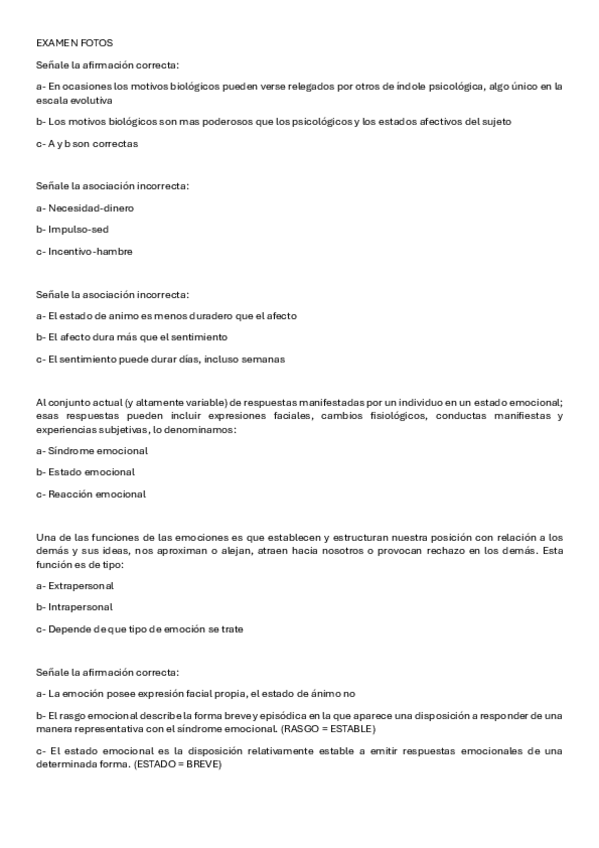 EXAMEN FOTOS

Señale la afirmación correcta:

a- En ocasiones los motivos biológicos pueden verse relegados por otros de índole psicológica, algo único en la escala evolutiva

b- Los motivos biológicos son mas poderosos que los psicológicos y los estados afectivos del sujeto

c- A y b son correctas

Señale la asociación incorrecta:

a- Necesidad-dinero

b- Impulso-sed

c- Incentivo-hambre

Señale la asociación incorrecta:

a- El estado de animo es menos duradero que el afecto

b- El afecto dura más que el sentimiento

c- El sentimiento puede durar días, incluso semanas

Al conjunto actual (y altamente variable) de respuestas manifestadas por un individuo en un estado emocional; esas respuestas pueden incluir expresiones faciales, cambios fisiológicos, conductas manifiestas y experiencias subjetivas, lo denominamos:

a- Síndrome emocional

b- Estado emocional

c- Reacción emocional

Una de las funciones de las emociones es que establecen y estructuran nuestra posición con relación a los demás y sus ideas, nos aproximan o alejan, atraen hacia nosotros o provocan rechazo en los demás. Esta función es de tipo:

a- Extrapersonal

b- Intrapersonal

c- Depende de que tipo de emoción se trate

Señale la afirmación correcta:

a- La emoción posee expresión facial propia, el estado de ánimo no

b- El rasgo emocional describe la forma breve y episódica en la que aparece una disposición a responder de una manera representativa con el síndrome emocional. (RASGO = ESTABLE)

c- El estado emocional es la disposición relativamente estable a emitir respuestas emocionales de una determinada forma. (ESTADO = BREVE)